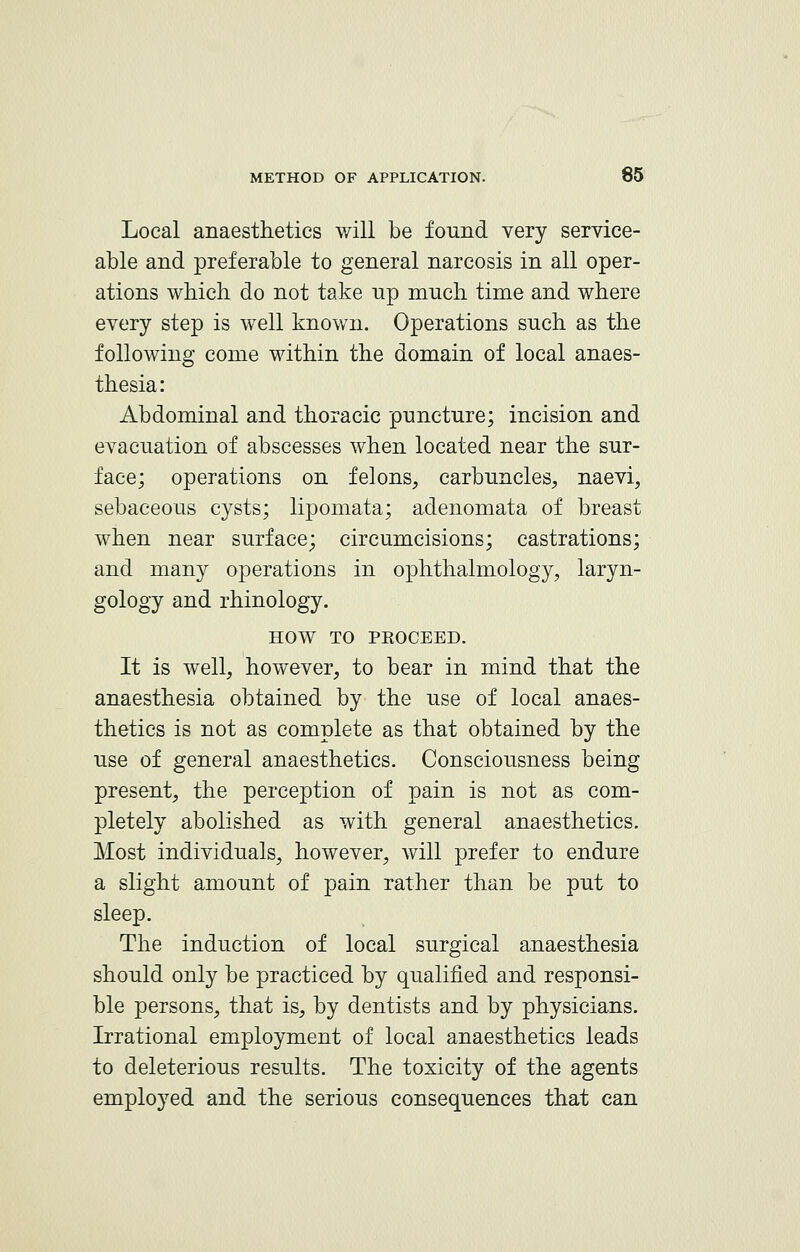 METHOD OF APPLICATION. 85

Local anaesthetics will be found very serviceable and preferable to general narcosis in all operations which do not take up much time and where every step is well known. Operations such as the following come within the domain of local anaesthesia:

Abdominal and thoracic puncture; incision and evacuation of abscesses when located near the surface; operations on felons, carbuncles, naevi, sebaceous cysts; lipomata; adenomata of breast when near surface; circumcisions; castrations; and many operations in ophthalmology, laryngology and rhinology.

HOW TO PROCEED.

It is well, however, to bear in mind that the anaesthesia obtained by the use of local anaesthetics is not as complete as that obtained by the use of general anaesthetics. Consciousness being present, the perception of pain is not as completely abolished as with general anaesthetics. Most individuals, however, will prefer to endure a slight amount of pain rather than be put to sleep.

The induction of local surgical anaesthesia should only be practiced by qualified and responsible persons, that is, by dentists and by physicians. Irrational employment of local anaesthetics leads to deleterious results. The toxicity of the agents employed and the serious consequences that can